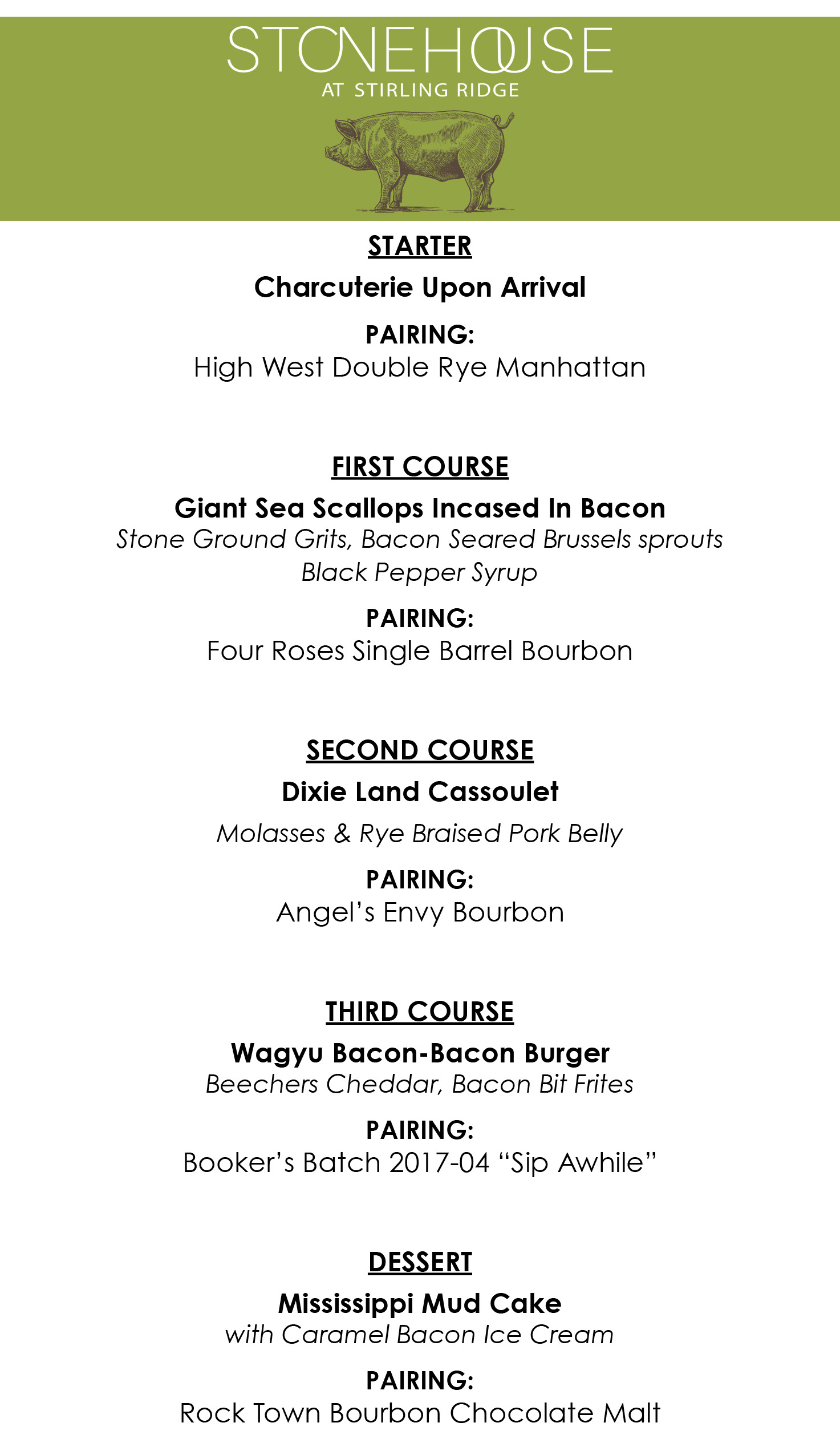 STONEHOUSE
AT STIRLING RIDGE

STARTER

Charcuterie Upon Arrival

PAIRING:
High West Double Rye Manhattan

FIRST COURSE

Giant Sea Scallops Incased In Bacon
Stone Ground Grits, Bacon Seared Brussels sprouts
Black Pepper Syrup

PAIRING:
Four Roses Single Barrel Bourbon

SECOND COURSE

Dixie Land Cassoulet

Molasses & Rye Braised Pork Belly

PAIRING:
Angel's Envy Bourbon

THIRD COURSE

Wagyu Bacon-Bacon Burger
Beechers Cheddar, Bacon Bit Frites

PAIRING:
Booker's Batch 2017-04 "Sip Awhile"

DESSERT

Mississippi Mud Cake
with Caramel Bacon Ice Cream

PAIRING:
Rock Town Bourbon Chocolate Malt